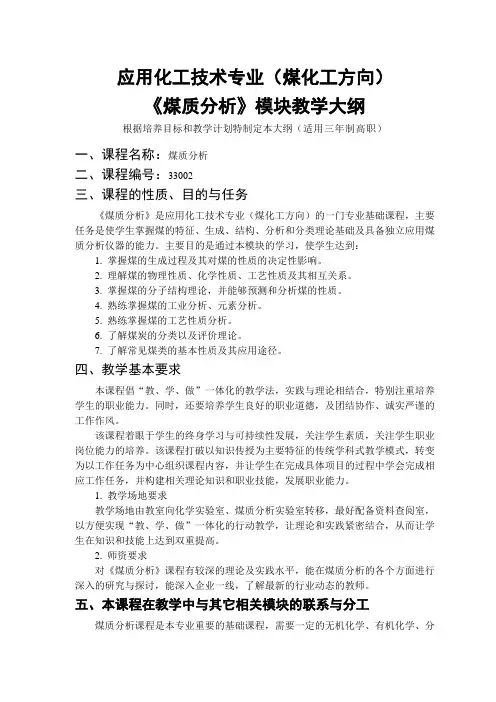 应用化工技术专业（煤化工方向）
《煤质分析》模块教学大纲

根据培养目标和教学计划特制定本大纲（适用三年制高职）

一、课程名称：煤质分析

二、课程编号：33002

三、课程的性质、目的与任务

《煤质分析》是应用化工技术专业（煤化工方向）的一门专业基础课程，主要任务是使学生掌握煤的特征、生成、结构、分析和分类理论基础及具备独立应用煤质分析仪器的能力。主要目的是通过本模块的学习，使学生达到：

1. 掌握煤的生成过程及其对煤的性质的决定性影响。
2. 理解煤的物理性质、化学性质、工艺性质及其相互关系。
3. 掌握煤的分子结构理论，并能够预测和分析煤的性质。
4. 熟练掌握煤的工业分析、元素分析。
5. 熟练掌握煤的工艺性质分析。
6. 了解煤炭的分类以及评价理论。
7. 了解常见煤类的基本性质及其应用途径。

四、教学基本要求

本课程倡“教、学、做”一体化的教学法，实践与理论相结合，特别注重培养学生的职业能力。同时，还要培养学生良好的职业道德，及团结协作、诚实严谨的工作作风。

该课程着眼于学生的终身学习与可持续性发展，关注学生素质，关注学生职业岗位能力的培养。该课程打破以知识传授为主要特征的传统学科式教学模式，转变为以工作任务为中心组织课程内容，并让学生在完成具体项目的过程中学会完成相应工作任务，并构建相关理论知识和职业技能，发展职业能力。

1. 教学场地要求

教学场地由教室向化学实验室、煤质分析实验室转移，最好配备资料查阅室，以方便实现“教、学、做”一体化的行动教学，让理论和实践紧密结合，从而让学生在知识和技能上达到双重提高。

2. 师资要求

对《煤质分析》课程有较深的理论及实践水平，能在煤质分析的各个方面进行深入的研究与探讨，能深入企业一线，了解最新的行业动态的教师。

五、本课程在教学中与其它相关模块的联系与分工

煤质分析课程是本专业重要的基础课程，需要一定的无机化学、有机化学、分